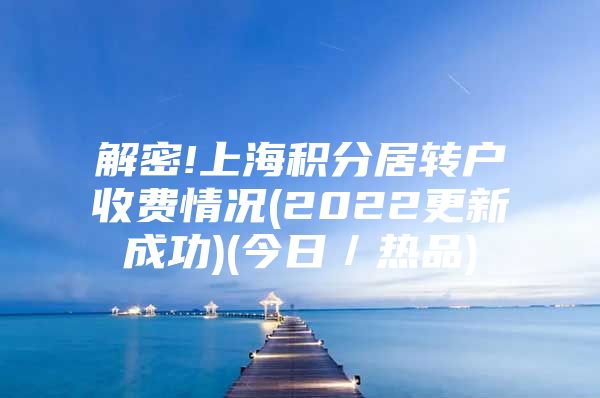 解密!上海积分居转户收费情况(2022更新成功)(今日／热品)